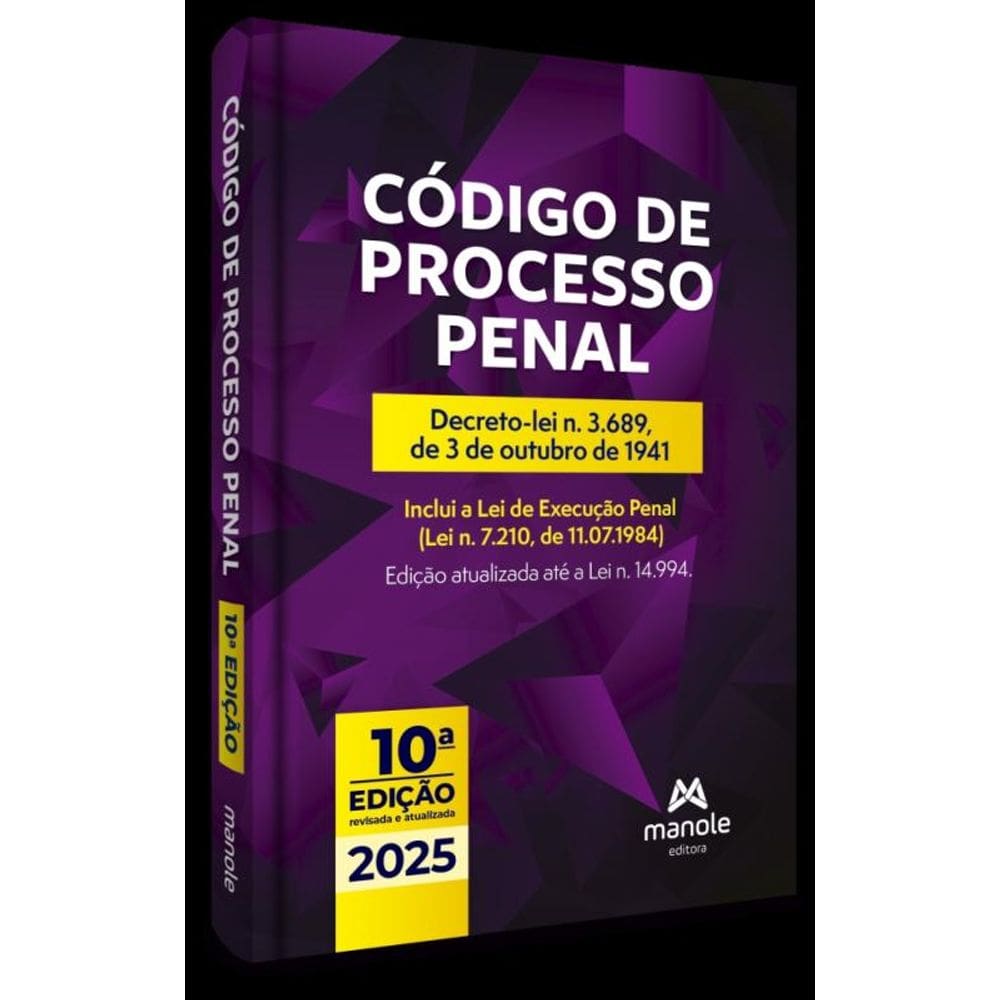 CÓDIGO DE PROCESSO PENAL

10ª EDIÇÃO

manole

CÓDIGO DE PROCESSO PENAL

Decreto-lei n. 3.689, de 3 de outubro de 1941

Inclui a Lei de Execução Penal (Lei n. 7.210, de 11.07.1984)

Edição atualizada até a Lei n. 14.994.

10ª EDIÇÃO revisada e atualizada

2025

manole editora